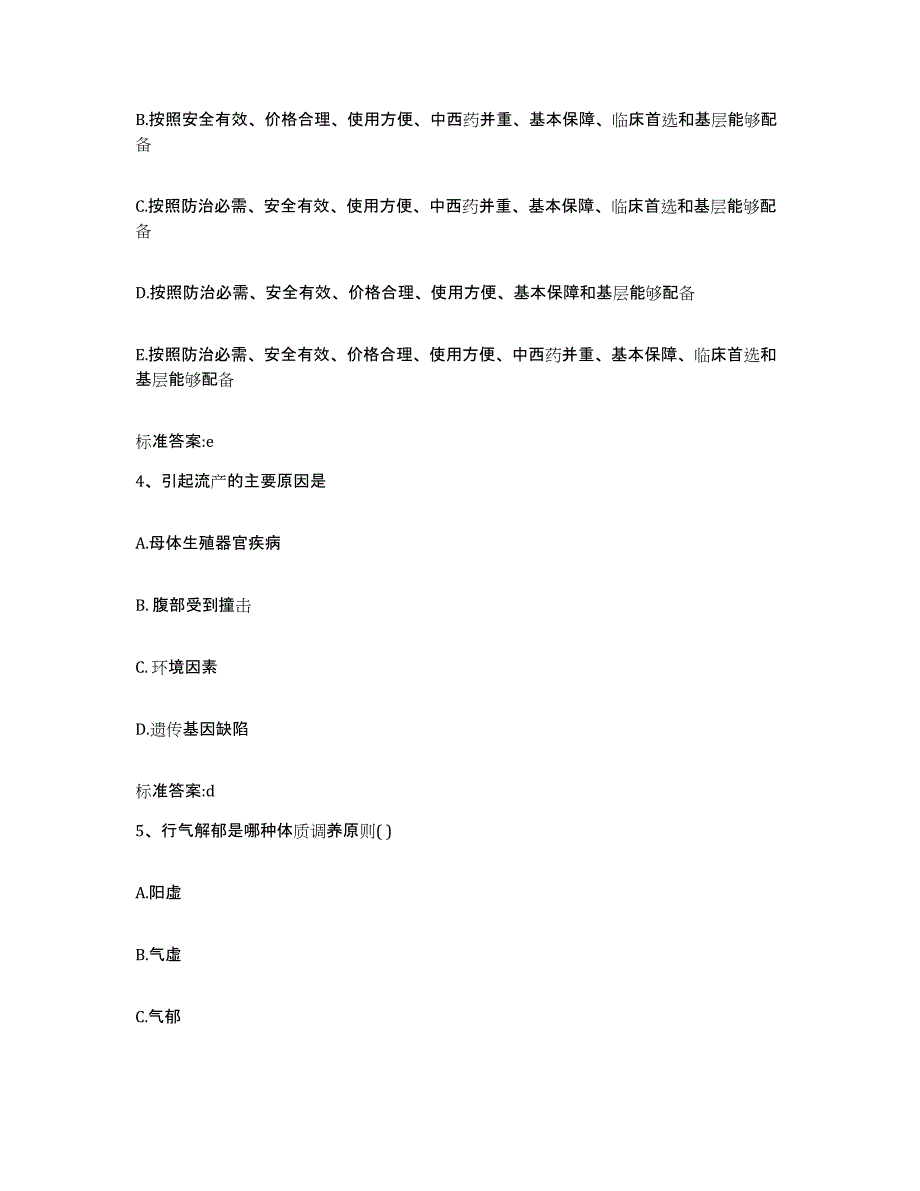 B.按照安全有效、价格合理、使用方便、中西药并重、基本保障、临床首选和基层能够配备

C.按照防治必需、安全有效、使用方便、中西药并重、基本保障、临床首选和基层能够配备

D.按照防治必需、安全有效、价格合理、使用方便、基本保障和基层能够配备

E.按照防治必需、安全有效、价格合理、使用方便、中西药并重、基本保障、临床首选和基层能够配备

标准答案:e

4、引起流产的主要原因是

A.母体生殖器官疾病

B. 腹部受到撞击

C. 环境因素

D.遗传基因缺陷

标准答案:d

5、行气解郁是哪种体质调养原则( )

A.阳虚

B.气虚

C.气郁